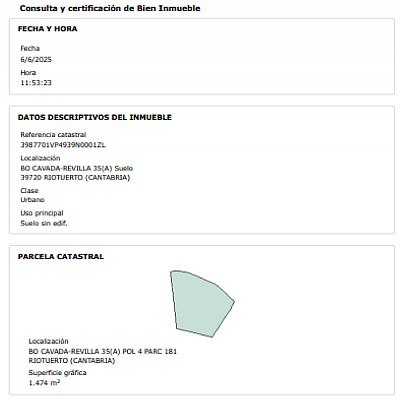 Consulta y certificación de Bien Inmueble

FECHA Y HORA

Fecha
6/6/2025

Hora
11:53:23

DATOS DESCRIPTIVOS DEL INMUEBLE

Referencia catastral
3987701VP4939N0001ZL

Localización
BO CAVADA-REVILLA 35(A) Suelo
39720 RIOTUERTO (CANTABRIA)

Clase
Urbano

Uso principal
Suelo sin edif.

PARCELA CATASTRAL

Localización
BO CAVADA-REVILLA 35(A) POL 4 PARC 181
RIOTUERTO (CANTABRIA)

Superficie gráfica
1.474 $m^2$